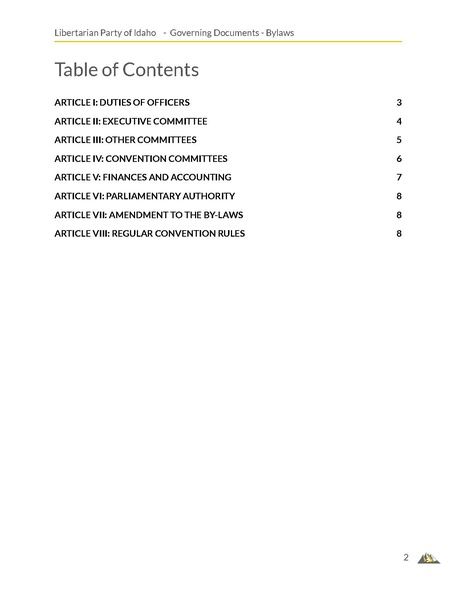 Libertarian Party of Idaho - Governing Documents - Bylaws

Table of Contents

ARTICLE I: DUTIES OF OFFICERS 3

ARTICLE II: EXECUTIVE COMMITTEE 4

ARTICLE III: OTHER COMMITTEES 5

ARTICLE IV: CONVENTION COMMITTEES 6

ARTICLE V: FINANCES AND ACCOUNTING 7

ARTICLE VI: PARLIAMENTARY AUTHORITY 8

ARTICLE VII: AMENDMENT TO THE BY-LAWS 8

ARTICLE VIII: REGULAR CONVENTION RULES 8

2